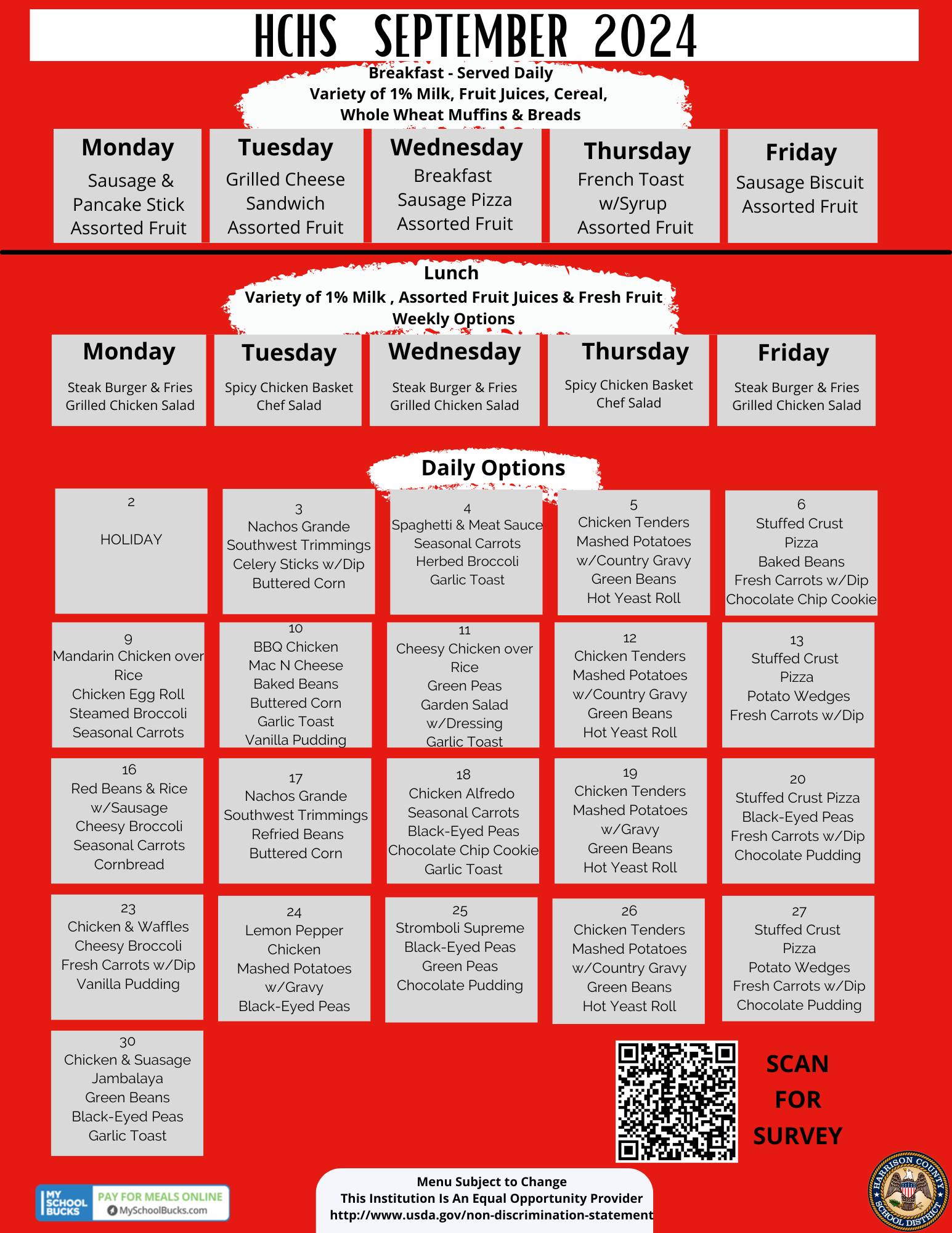 HCHS SEPTEMBER 2024

Breakfast - Served Daily
Variety of 1% Milk, Fruit Juices, Cereal,
Whole Wheat Muffins & Breads

Monday
Sausage &
Pancake Stick
Assorted Fruit

Tuesday
Grilled Cheese
Sandwich
Assorted Fruit

Wednesday
Breakfast
Sausage Pizza
Assorted Fruit

Thursday
French Toast
w/Syrup
Assorted Fruit

Friday
Sausage Biscuit
Assorted Fruit

Lunch
Variety of 1% Milk , Assorted Fruit Juices & Fresh Fruit
Weekly Options

Monday
Steak Burger & Fries
Grilled Chicken Salad

Tuesday
Spicy Chicken Basket
Chef Salad

Wednesday
Steak Burger & Fries
Grilled Chicken Salad

Thursday
Spicy Chicken Basket
Chef Salad

Friday
Steak Burger & Fries
Grilled Chicken Salad

Daily Options

2
HOLIDAY

3
Nachos Grande
Southwest Trimmings
Celery Sticks w/Dip
Buttered Corn

4
Spaghetti & Meat Sauce
Seasonal Carrots
Herbed Broccoli
Garlic Toast

5
Chicken Tenders
Mashed Potatoes
w/Country Gravy
Green Beans
Hot Yeast Roll

6
Stuffed Crust
Pizza
Baked Beans
Fresh Carrots w/Dip
Chocolate Chip Cookie

9
Mandarin Chicken over
Rice
Chicken Egg Roll
Steamed Broccoli
Seasonal Carrots

10
BBQ Chicken
Mac N Cheese
Baked Beans
Buttered Corn
Garlic Toast
Vanilla Pudding

11
Cheesy Chicken over
Rice
Green Peas
Garden Salad
w/Dressing
Garlic Toast

12
Chicken Tenders
Mashed Potatoes
w/Country Gravy
Green Beans
Hot Yeast Roll

13
Stuffed Crust
Pizza
Potato Wedges
Fresh Carrots w/Dip

16
Red Beans & Rice
w/Sausage
Cheesy Broccoli
Seasonal Carrots
Cornbread

17
Nachos Grande
Southwest Trimmings
Refried Beans
Buttered Corn

18
Chicken Alfredo
Seasonal Carrots
Black-Eyed Peas
Chocolate Chip Cookie
Garlic Toast

19
Chicken Tenders
Mashed Potatoes
w/Gravy
Green Beans
Hot Yeast Roll

20
Stuffed Crust Pizza
Black-Eyed Peas
Fresh Carrots w/Dip
Chocolate Pudding

23
Chicken & Waffles
Cheesy Broccoli
Fresh Carrots w/Dip
Vanilla Pudding

24
Lemon Pepper
Chicken
Mashed Potatoes
w/Gravy
Black-Eyed Peas

25
Stromboli Supreme
Black-Eyed Peas
Green Peas
Chocolate Pudding

26
Chicken Tenders
Mashed Potatoes
w/Country Gravy
Green Beans
Hot Yeast Roll

27
Stuffed Crust
Pizza
Potato Wedges
Fresh Carrots w/Dip
Chocolate Pudding

30
Chicken & Suasage
Jambalaya
Green Beans
Black-Eyed Peas
Garlic Toast

SCAN
FOR
SURVEY

MY SCHOOL BUCKS
PAY FOR MEALS ONLINE
MySchoolBucks.com

Menu Subject to Change
This Institution Is An Equal Opportunity Provider
http://www.usda.gov/non-discrimination-statement

HARRISON COUNTY SCHOOL DISTRICT